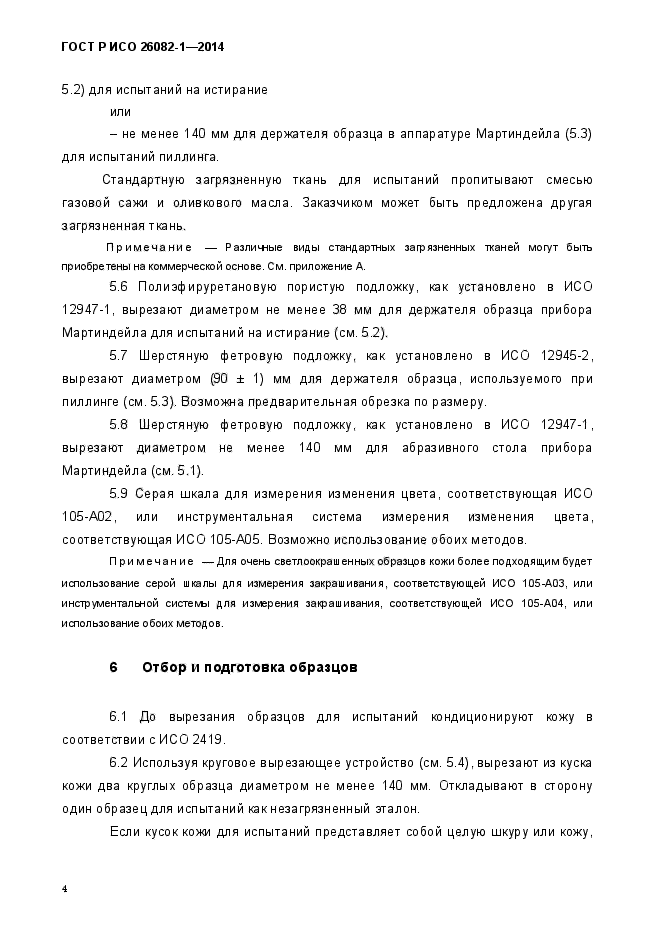 ГОСТ Р ИСО 26082-1—2014

5.2) для испытаний на истирание

или

– не менее 140 мм для держателя образца в аппаратуре Мартиндейла (5.3) для испытаний пиллинга.

Стандартную загрязненную ткань для испытаний пропитывают смесью газовой сажи и оливкового масла. Заказчиком может быть предложена другая загрязненная ткань.

Примечание — Различные виды стандартных загрязненных тканей могут быть приобретены на коммерческой основе. См. приложение А.

5.6 Полиэфируретановую пористую подложку, как установлено в ИСО 12947-1, вырезают диаметром не менее 38 мм для держателя образца прибора Мартиндейла для испытаний на истирание (см. 5.2).

5.7 Шерстяную фетровую подложку, как установлено в ИСО 12945-2, вырезают диаметром (90 ± 1) мм для держателя образца, используемого при пиллинге (см. 5.3). Возможна предварительная обрезка по размеру.

5.8 Шерстяную фетровую подложку, как установлено в ИСО 12947-1, вырезают диаметром не менее 140 мм для абразивного стола прибора Мартиндейла (см. 5.1).

5.9 Серая шкала для измерения изменения цвета, соответствующая ИСО 105-А02, или инструментальная система измерения изменения цвета, соответствующая ИСО 105-А05. Возможно использование обоих методов.

Примечание — Для очень светлоокрашенных образцов кожи более подходящим будет использование серой шкалы для измерения закрашивания, соответствующей ИСО 105-А03, или инструментальной системы для измерения закрашивания, соответствующей ИСО 105-А04, или использование обоих методов.

6 Отбор и подготовка образцов

6.1 До вырезания образцов для испытаний кондиционируют кожу в соответствии с ИСО 2419.

6.2 Используя круговое вырезающее устройство (см. 5.4), вырезают из куска кожи два круглых образца диаметром не менее 140 мм. Откладывают в сторону один образец для испытаний как незагрязненный эталон.

Если кусок кожи для испытаний представляет собой целую шкуру или кожу,

4